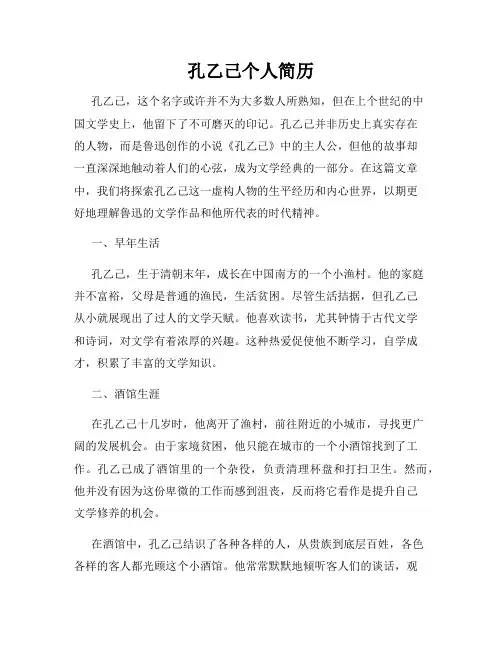 孔乙己个人简历

孔乙己，这个名字或许并不为大多数人所熟知，但在上个世纪的中国文学史上，他留下了不可磨灭的印记。孔乙己并非历史上真实存在的人物，而是鲁迅创作的小说《孔乙己》中的主人公，但他的故事却一直深深地触动着人们的心弦，成为文学经典的一部分。在这篇文章中，我们将探索孔乙己这一虚构人物的生平经历和内心世界，以期更好地理解鲁迅的文学作品和他所代表的时代精神。

一、早年生活

孔乙己，生于清朝末年，成长在中国南方的一个小渔村。他的家庭并不富裕，父母是普通的渔民，生活贫困。尽管生活拮据，但孔乙己从小就展现出了过人的文学天赋。他喜欢读书，尤其钟情于古代文学和诗词，对文学有着浓厚的兴趣。这种热爱促使他不断学习，自学成才，积累了丰富的文学知识。

二、酒馆生涯

在孔乙己十几岁时，他离开了渔村，前往附近的小城市，寻找更广阔的发展机会。由于家境贫困，他只能在城市的一个小酒馆找到了工作。孔乙己成了酒馆里的一个杂役，负责清理杯盘和打扫卫生。然而，他并没有因为这份卑微的工作而感到沮丧，反而将它看作是提升自己文学修养的机会。

在酒馆中，孔乙己结识了各种各样的人，从贵族到底层百姓，各色各样的客人都光顾这个小酒馆。他常常默默地倾听客人们的谈话，观